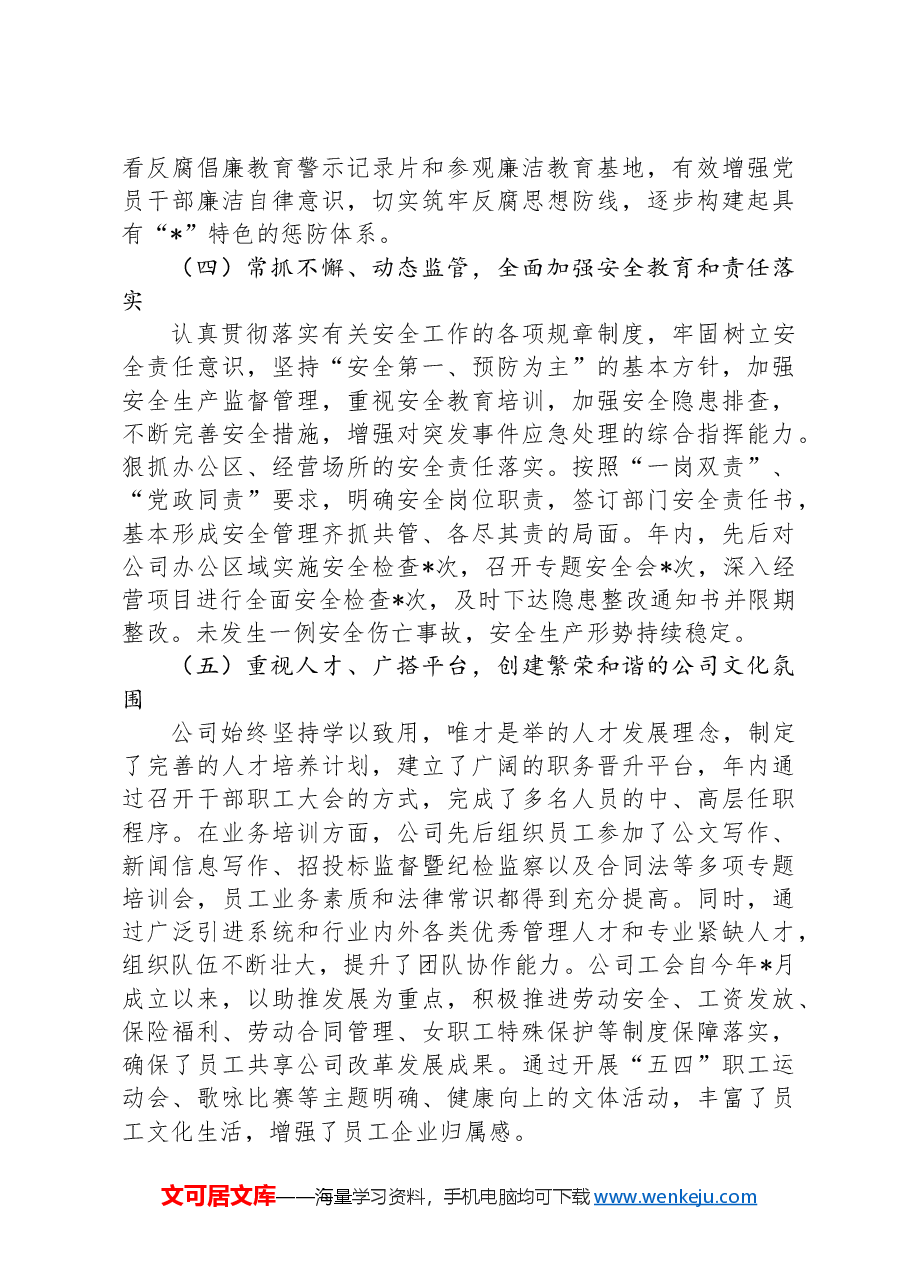 看反腐倡廉教育警示记录片和参观廉洁教育基地，有效增强党员干部廉洁自律意识，切实筑牢反腐思想防线，逐步构建起具有“*”特色的惩防体系。

（四）常抓不懈、动态监管，全面加强安全教育和责任落实

认真贯彻落实有关安全工作的各项规章制度，牢固树立安全责任意识，坚持“安全第一、预防为主”的基本方针，加强安全生产监督管理，重视安全教育培训，加强安全隐患排查，不断完善安全措施，增强对突发事件应急处理的综合指挥能力。狠抓办公区、经营场所的安全责任落实。按照“一岗双责”、“党政同责”要求，明确安全岗位职责，签订部门安全责任书，基本形成安全管理齐抓共管、各尽其责的局面。年内，先后对公司办公区域实施安全检查*次，召开专题安全会*次，深入经营项目进行全面安全检查*次，及时下达隐患整改通知书并限期整改。未发生一例安全伤亡事故，安全生产形势持续稳定。

（五）重视人才、广搭平台，创建繁荣和谐的公司文化氛围

公司始终坚持学以致用，唯才是举的人才发展理念，制定了完善的人才培养计划，建立了广阔的职务晋升平台，年内通过召开干部职工大会的方式，完成了多名人员的中、高层任职程序。在业务培训方面，公司先后组织员工参加了公文写作、新闻信息写作、招投标监督暨纪检监察以及合同法等多项专题培训会，员工业务素质和法律常识都得到充分提高。同时，通过广泛引进系统和行业内外各类优秀管理人才和专业紧缺人才，组织队伍不断壮大，提升了团队协作能力。公司工会自今年*月成立以来，以助推发展为重点，积极推进劳动安全、工资发放、保险福利、劳动合同管理、女职工特殊保护等制度保障落实，确保了员工共享公司改革发展成果。通过开展“五四”职工运动会、歌咏比赛等主题明确、健康向上的文体活动，丰富了员工文化生活，增强了员工企业归属感。

文可居文库——海量学习资料，手机电脑均可下载www.wenkeju.com